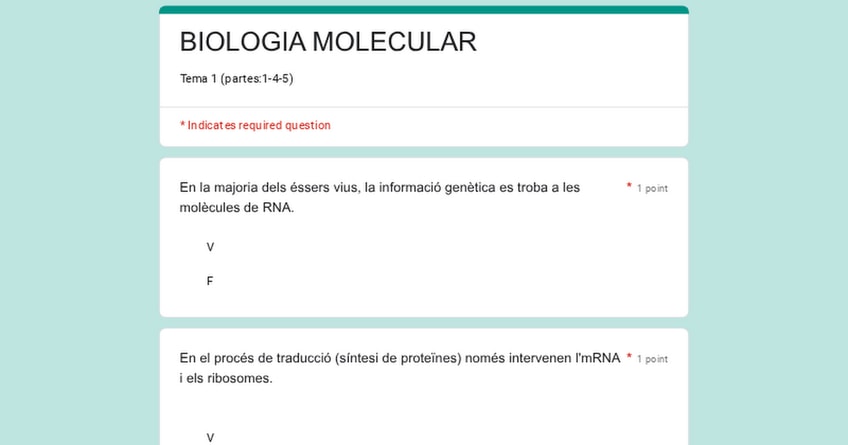 BIOLOGIA MOLECULAR

Tema 1 (partes:1-4-5)

* Indicates required question

En la majoria dels éssers vius, la informació genètica es troba a les molècules de RNA. * 1 point

V

F

En el procés de traducció (síntesi de proteïnes) només intervenen l'mRNA i els ribosomes. * 1 point

V